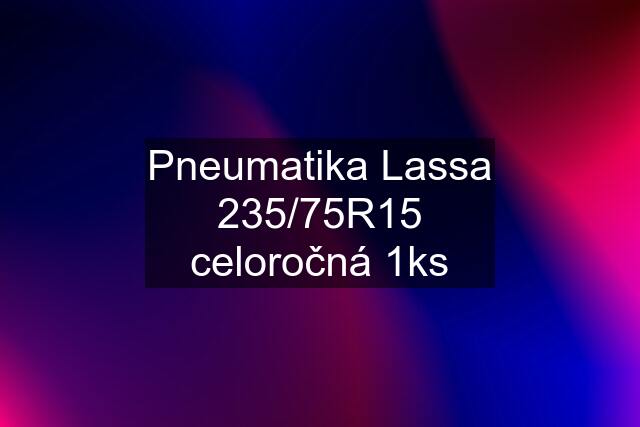 Pneumatika Lassa 235/75R15 celoročná 1ks